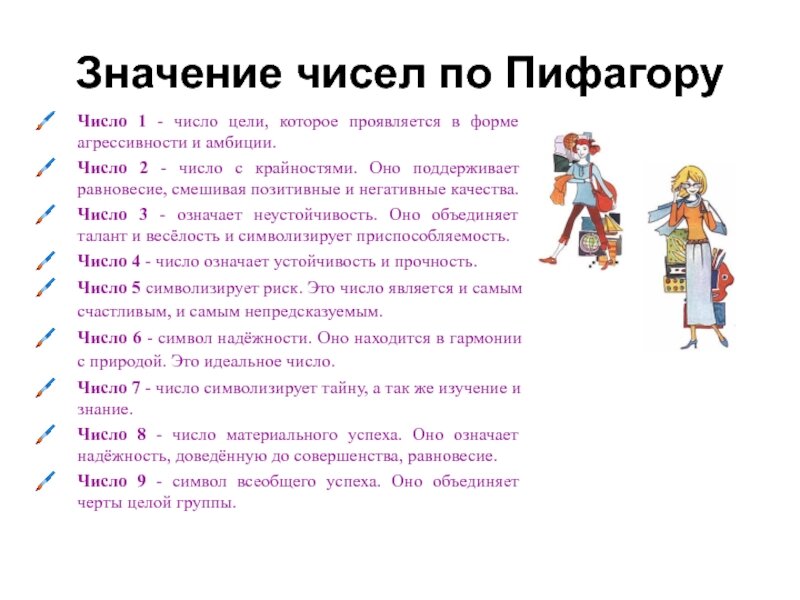 Значение чисел по Пифагору

Число 1 - число цели, которое проявляется в форме агрессивности и амбиции.

Число 2 - число с крайностями. Оно поддерживает равновесие, смешивая позитивные и негативные качества.

Число 3 - означает неустойчивость. Оно объединяет талант и весёлость и символизирует приспособляемость.

Число 4 - число означает устойчивость и прочность.

Число 5 символизирует риск. Это число является и самым счастливым, и самым непредсказуемым.

Число 6 - символ надёжности. Оно находится в гармонии с природой. Это идеальное число.

Число 7 - число символизирует тайну, а так же изучение и знание.

Число 8 - число материального успеха. Оно означает надёжность, доведённую до совершенства, равновесие.

Число 9 - символ всеобщего успеха. Оно объединяет черты целой группы.